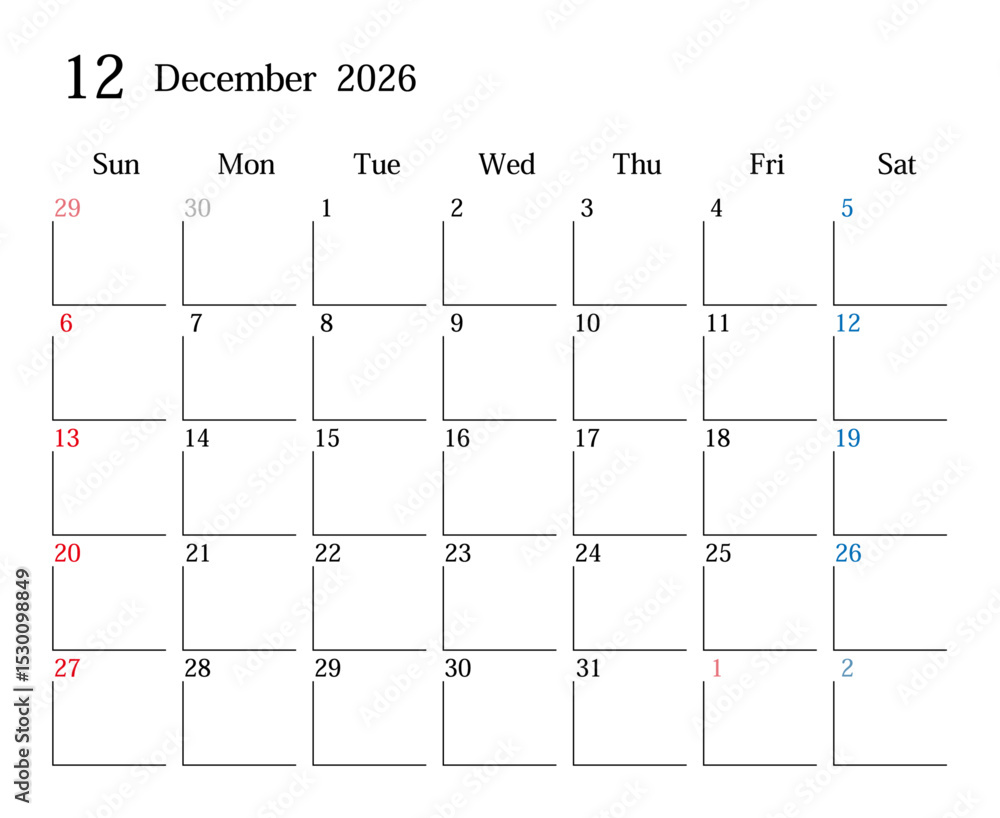 12 December 2026

| Sun | Mon | Tue | Wed | Thu | Fri | Sat |
|---|---|---|---|---|---|---|
| 29 | 30 | 1 | 2 | 3 | 4 | 5 |
| 6 | 7 | 8 | 9 | 10 | 11 | 12 |
| 13 | 14 | 15 | 16 | 17 | 18 | 19 |
| 20 | 21 | 22 | 23 | 24 | 25 | 26 |
| 27 | 28 | 29 | 30 | 31 | 1 | 2 |

Adobe Stock | #1530098849